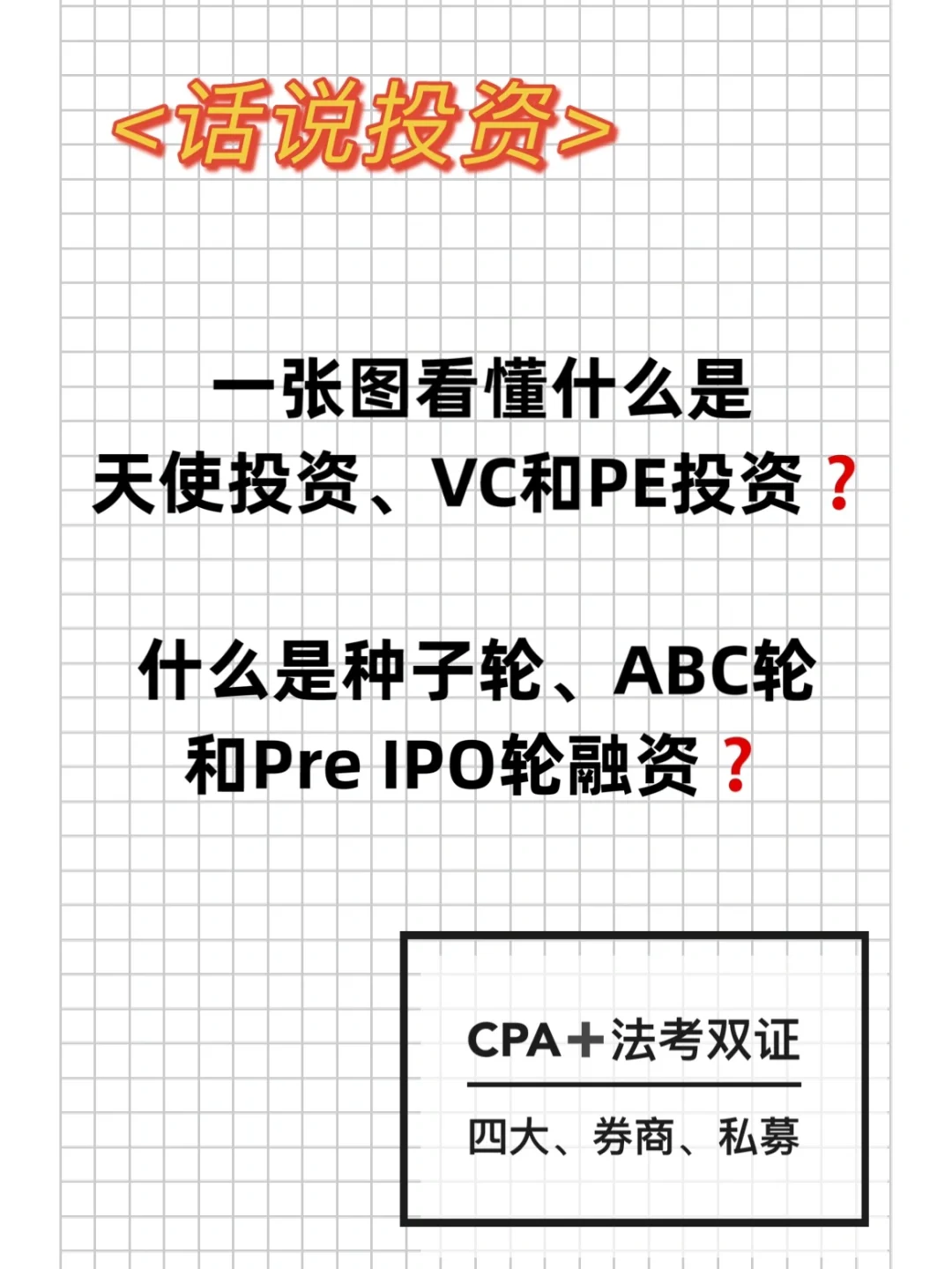 <话说投资>

一张图看懂什么是
天使投资、VC和PE投资？

什么是种子轮、ABC轮
和Pre IPO轮融资？

CPA+法考双证

四大、券商、私募